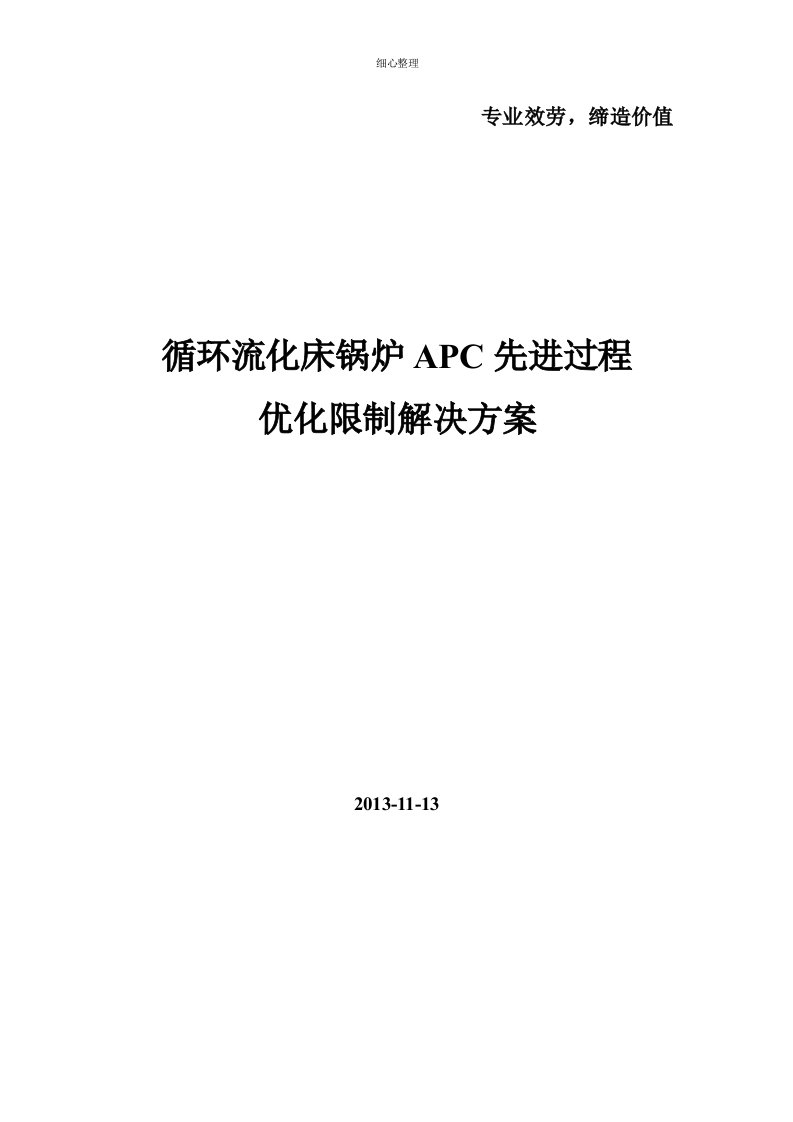 细心整理

专业效劳，缔造价值

循环流化床锅炉 APC 先进过程

优化限制解决方案

2013-11-13